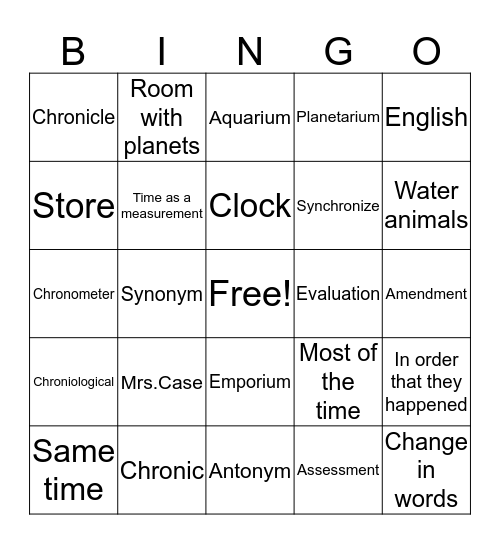 | B | I | N | G | O |
|---|---|---|---|---|
| Chronicle | Room with planets | Aquarium | Planetarium | English |
| Store | Time as a measurement | Clock | Synchronize | Water animals |
| Chronometer | Synonym | Free! | Evaluation | Amendment |
| Chroniological | Mrs.Case | Emporium | Most of the time | In order that they happened |
| Same time | Chronic | Antonym | Assessment | Change in words |